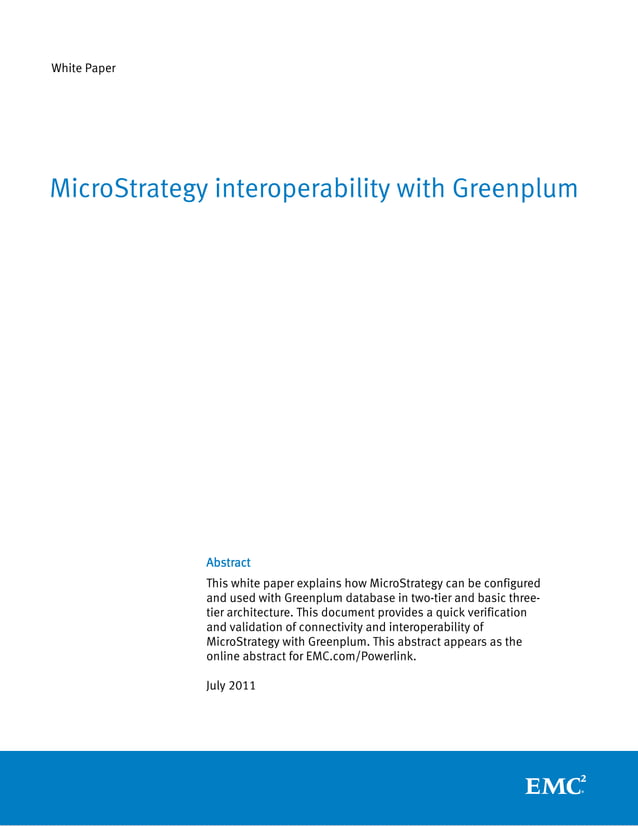 White Paper

MicroStrategy interoperability with Greenplum

Abstract

This white paper explains how MicroStrategy can be configured and used with Greenplum database in two-tier and basic three-tier architecture. This document provides a quick verification and validation of connectivity and interoperability of MicroStrategy with Greenplum. This abstract appears as the online abstract for EMC.com/Powerlink.

July 2011

EMC$^2$